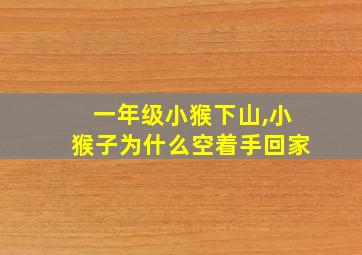 一年级小猴下山,小猴子为什么空着手回家